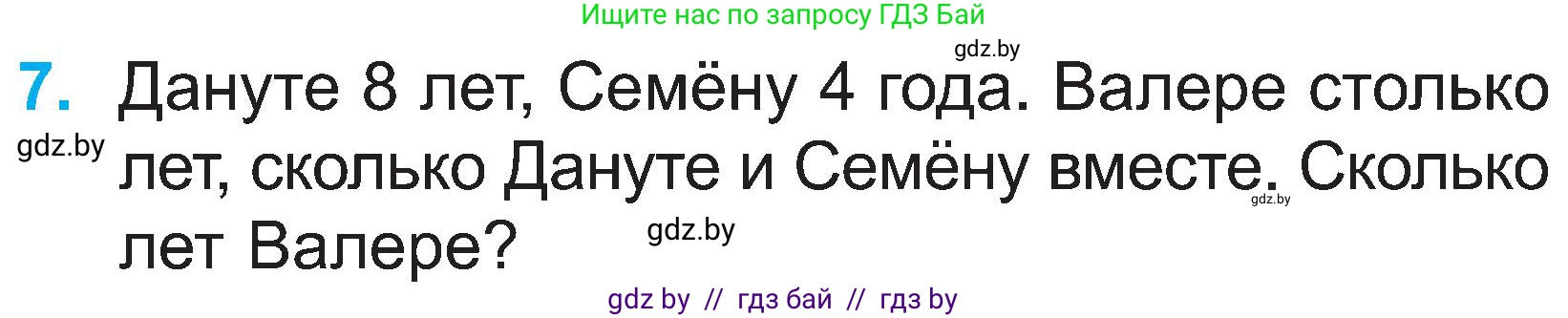 Ищите нас по запросу ГДЗ Бай

gdz.by

7. Дануте 8 лет, Семёну 4 года. Валере столько лет, сколько Дануте и Семёну вместе. Сколько лет Валере?

gdz.by

gdz.by

gdz.by

gdz by // гдз бай // гдз by